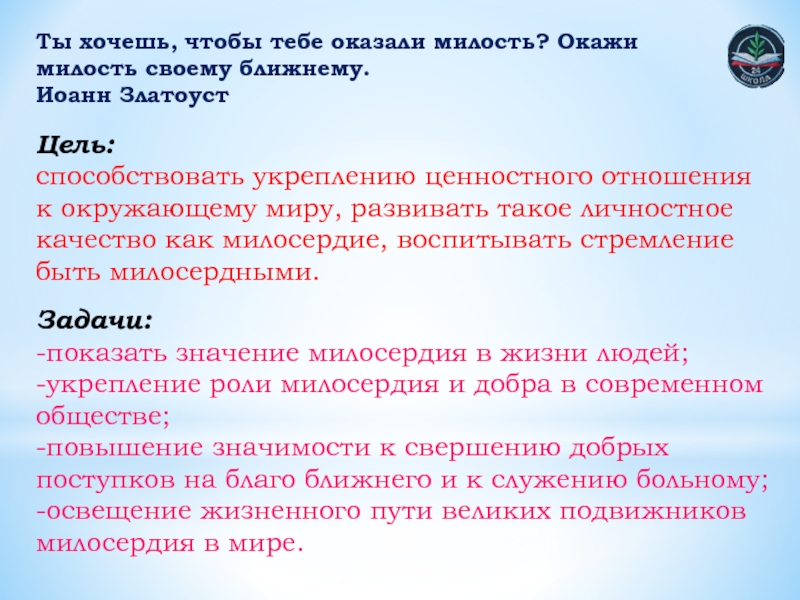 Ты хочешь, чтобы тебе оказали милость? Окажи милость своему ближнему.
Иоанн Златоуст

24
ШКОЛА

Цель:
способствовать укреплению ценностного отношения к окружающему миру, развивать такое личностное качество как милосердие, воспитывать стремление быть милосердными.

Задачи:
-показать значение милосердия в жизни людей;
-укрепление роли милосердия и добра в современном обществе;
-повышение значимости к свершению добрых поступков на благо ближнего и к служению больному;
-освещение жизненного пути великих подвижников милосердия в мире.